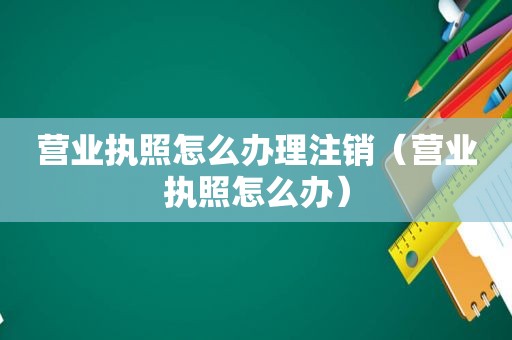 营业执照怎么办理注销（营业执照怎么办）